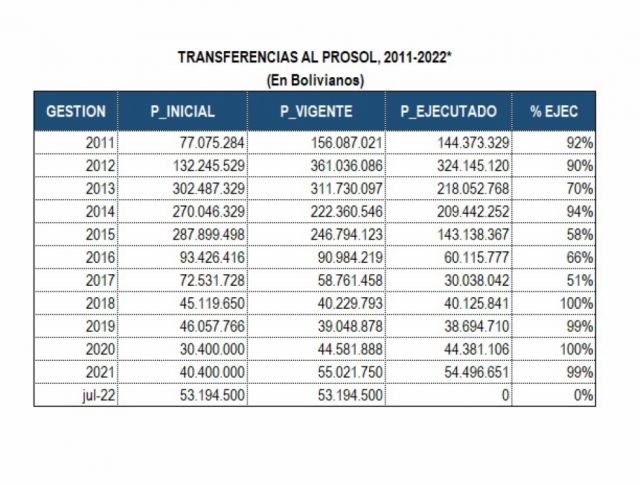 TRANSFERENCIAS AL PROSOL, 2011-2022*
(En Bolivianos)

| GESTION | P_INICIAL | P_VIGENTE | P_EJECUTADO | % EJEC |
|---|---|---|---|---|
| 2011 | 77.075.284 | 156.087.021 | 144.373.329 | 92% |
| 2012 | 132.245.529 | 361.036.086 | 324.145.120 | 90% |
| 2013 | 302.487.329 | 311.730.097 | 218.052.768 | 70% |
| 2014 | 270.046.329 | 222.360.546 | 209.442.252 | 94% |
| 2015 | 287.899.498 | 246.794.123 | 143.138.367 | 58% |
| 2016 | 93.426.416 | 90.984.219 | 60.115.777 | 66% |
| 2017 | 72.531.728 | 58.761.458 | 30.038.042 | 51% |
| 2018 | 45.119.650 | 40.229.793 | 40.125.841 | 100% |
| 2019 | 46.057.766 | 39.048.878 | 38.694.710 | 99% |
| 2020 | 30.400.000 | 44.581.888 | 44.381.106 | 100% |
| 2021 | 40.400.000 | 55.021.750 | 54.496.651 | 99% |
| jul-22 | 53.194.500 | 53.194.500 | 0 | 0% |